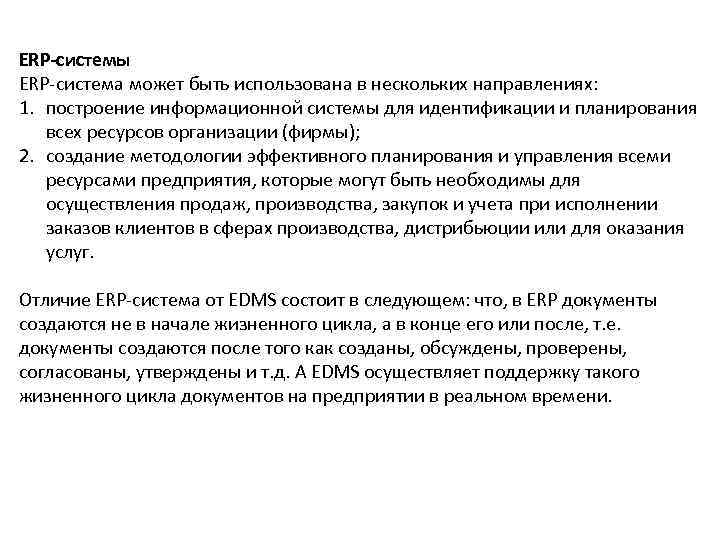 ERP-системы
ERP-система может быть использована в нескольких направлениях:
1. построение информационной системы для идентификации и планирования всех ресурсов организации (фирмы);
2. создание методологии эффективного планирования и управления всеми ресурсами предприятия, которые могут быть необходимы для осуществления продаж, производства, закупок и учета при исполнении заказов клиентов в сферах производства, дистрибьюции или для оказания услуг.

Отличие ERP-система от EDMS состоит в следующем: что, в ERP документы создаются не в начале жизненного цикла, а в конце его или после, т.е. документы создаются после того как созданы, обсуждены, проверены, согласованы, утверждены и т.д. А EDMS осуществляет поддержку такого жизненного цикла документов на предприятии в реальном времени.